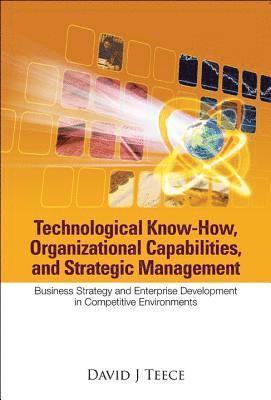 Technological Know-How, Organizational Capabilities, and Strategic Management

Business Strategy and Enterprise Development in Competitive Environments

DAVID J TEECE